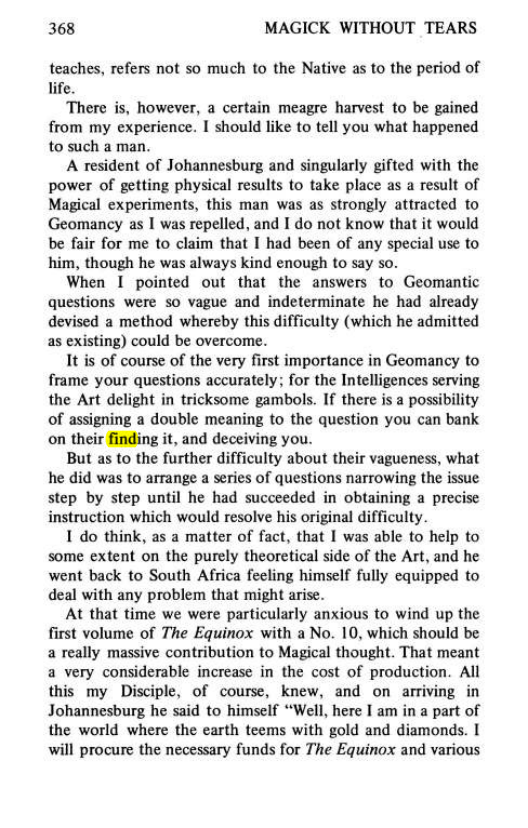 368 MAGICK WITHOUT TEARS

teaches, refers not so much to the Native as to the period of life.

There is, however, a certain meagre harvest to be gained from my experience. I should like to tell you what happened to such a man.

A resident of Johannesburg and singularly gifted with the power of getting physical results to take place as a result of Magical experiments, this man was as strongly attracted to Geomancy as I was repelled, and I do not know that it would be fair for me to claim that I had been of any special use to him, though he was always kind enough to say so.

When I pointed out that the answers to Geomantic questions were so vague and indeterminate he had already devised a method whereby this difficulty (which he admitted as existing) could be overcome.

It is of course of the very first importance in Geomancy to frame your questions accurately; for the Intelligences serving the Art delight in tricksome gambols. If there is a possibility of assigning a double meaning to the question you can bank on their finding it, and deceiving you.

But as to the further difficulty about their vagueness, what he did was to arrange a series of questions narrowing the issue step by step until he had succeeded in obtaining a precise instruction which would resolve his original difficulty.

I do think, as a matter of fact, that I was able to help to some extent on the purely theoretical side of the Art, and he went back to South Africa feeling himself fully equipped to deal with any problem that might arise.

At that time we were particularly anxious to wind up the first volume of The Equinox with a No. 10, which should be a really massive contribution to Magical thought. That meant a very considerable increase in the cost of production. All this my Disciple, of course, knew, and on arriving in Johannesburg he said to himself "Well, here I am in a part of the world where the earth teems with gold and diamonds. I will procure the necessary funds for The Equinox and various